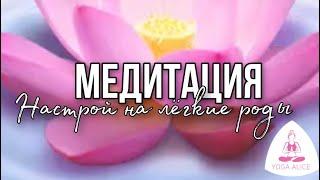 МЕДИТАЦИЯ
Настрой на лёгкие роды
YOGA ALICE